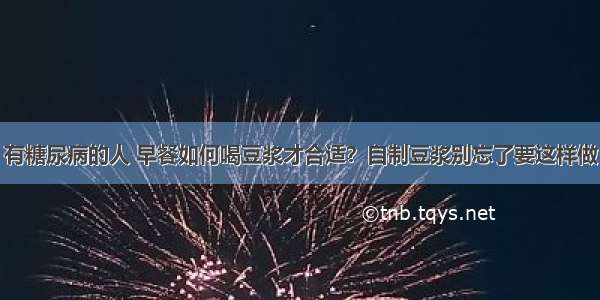 有糖尿病的人 早餐如何喝豆浆才合适？自制豆浆别忘了要这样做

©tnb.tqys.net